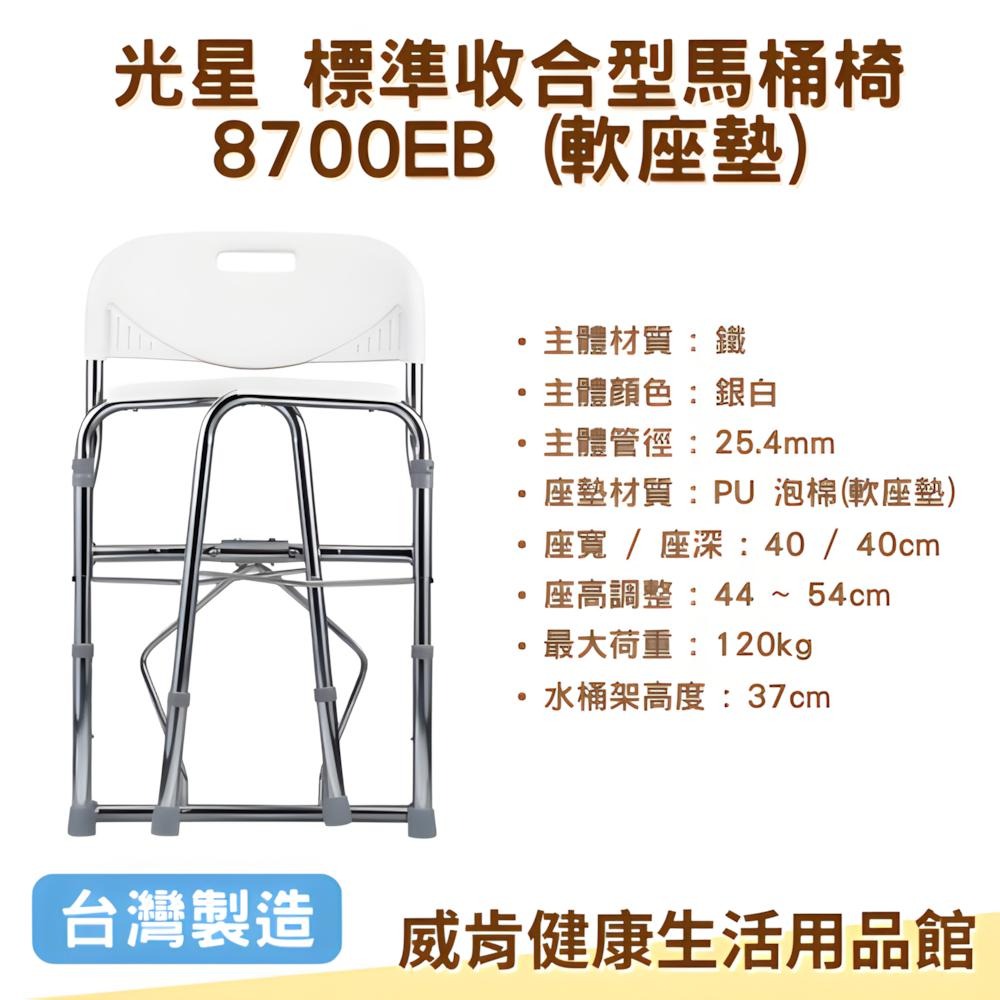 光星 標準收合型馬桶椅
8700EB (軟座墊)

• 主體材質 : 鐵
• 主體顏色 : 銀白
• 主體管徑 : 25.4mm
• 座墊材質 : PU 泡棉(軟座墊)
• 座寬 / 座深 : 40 / 40cm
• 座高調整 : 44 ~ 54cm
• 最大荷重 : 120kg
• 水桶架高度 : 37cm

台灣製造

威肯健康生活用品館